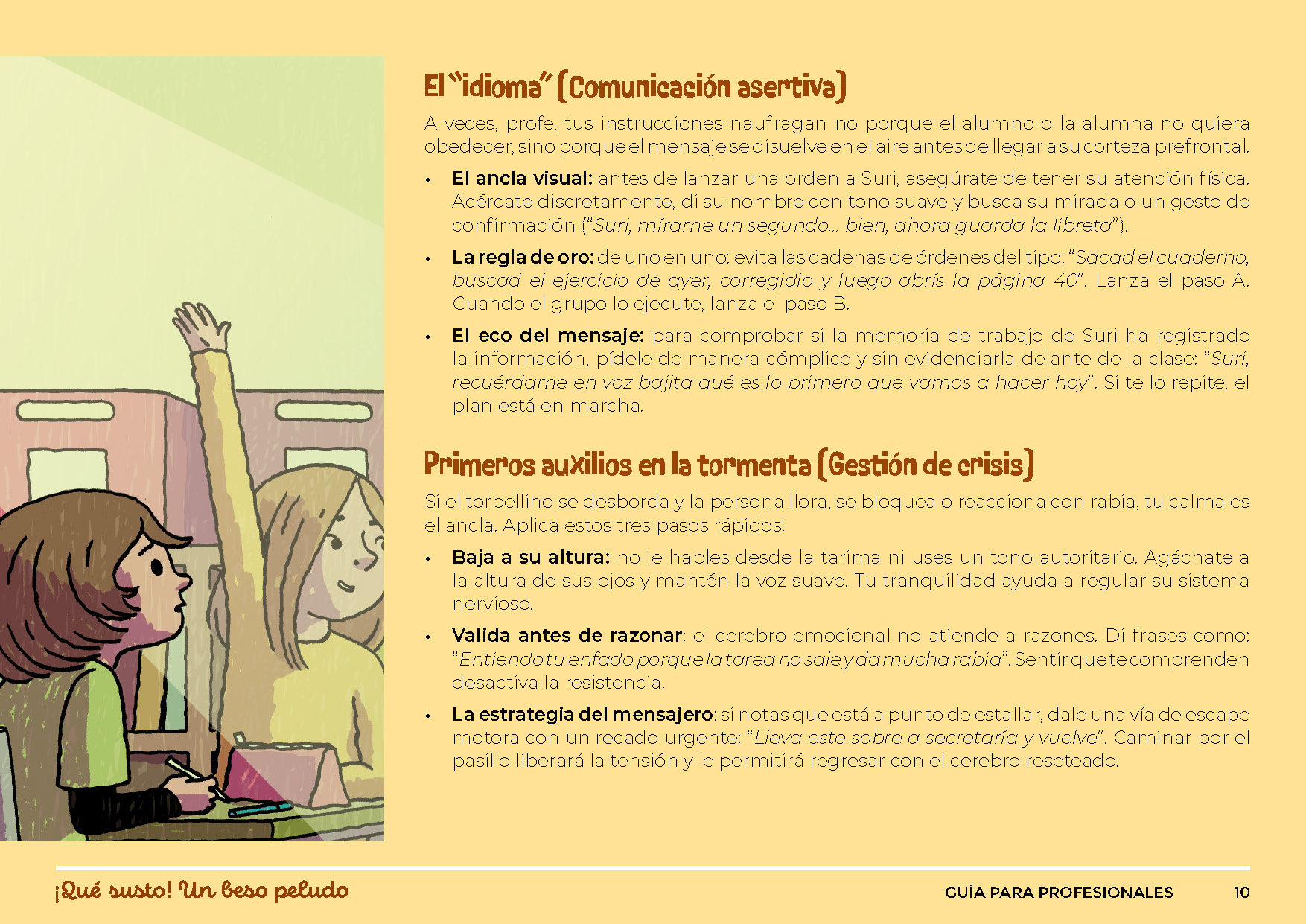 El "idioma" (Comunicación asertiva)

A veces, profe, tus instrucciones naufragan no porque el alumno o la alumna no quiera obedecer, sino porque el mensaje se disuelve en el aire antes de llegar a su corteza prefrontal.

• El ancla visual: antes de lanzar una orden a Suri, asegúrate de tener su atención física. Acércate discretamente, di su nombre con tono suave y busca su mirada o un gesto de confirmación ("Suri, mírame un segundo… bien, ahora guarda la libreta").

• La regla de oro: de uno en uno: evita las cadenas de órdenes del tipo: "Sacad el cuaderno, buscad el ejercicio de ayer, corregidlo y luego abrís la página 40". Lanza el paso A. Cuando el grupo lo ejecute, lanza el paso B.

• El eco del mensaje: para comprobar si la memoria de trabajo de Suri ha registrado la información, pídele de manera cómplice y sin evidenciarla delante de la clase: "Suri, recuérdame en voz bajita qué es lo primero que vamos a hacer hoy". Si te lo repite, el plan está en marcha.

Primeros auxilios en la tormenta (Gestión de crisis)

Si el torbellino se desborda y la persona llora, se bloquea o reacciona con rabia, tu calma es el ancla. Aplica estos tres pasos rápidos:

• Baja a su altura: no le hables desde la tarima ni uses un tono autoritario. Agáchate a la altura de sus ojos y mantén la voz suave. Tu tranquilidad ayuda a regular su sistema nervioso.

• Valida antes de razonar: el cerebro emocional no atiende a razones. Di frases como: "Entiendo tu enfado porque la tarea no sale y da mucha rabia". Sentir que te comprenden desactiva la resistencia.

• La estrategia del mensajero: si notas que está a punto de estallar, dale una vía de escape motora con un recado urgente: "Lleva este sobre a secretaría y vuelve". Caminar por el pasillo liberará la tensión y le permitirá regresar con el cerebro reseteado.

¡Qué susto! Un beso peludo

GUÍA PARA PROFESIONALES 10